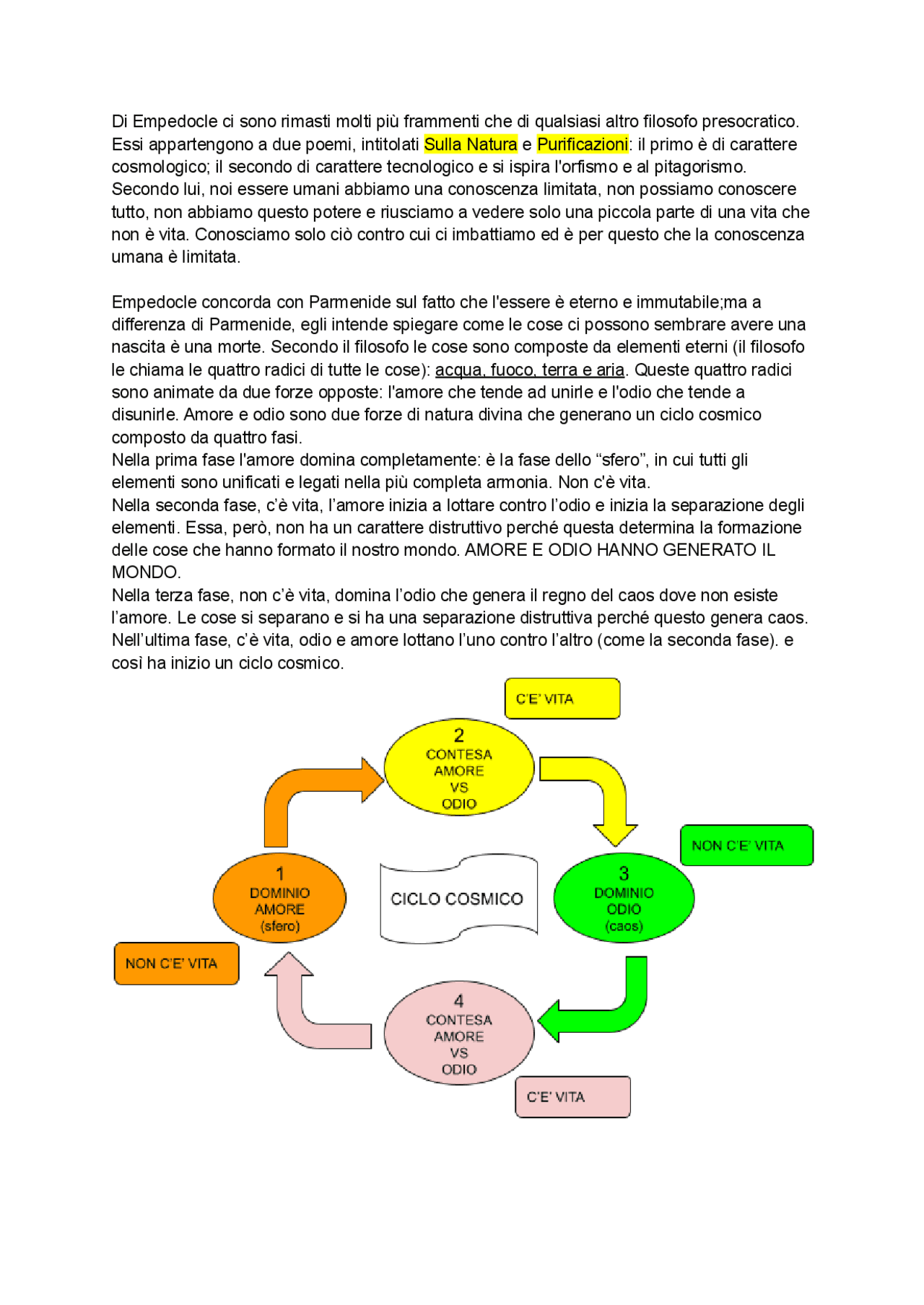 Di Empedocle ci sono rimasti molti più frammenti che di qualsiasi altro filosofo presocratico. Essi appartengono a due poemi, intitolati Sulla Natura e Purificazioni: il primo è di carattere cosmologico; il secondo di carattere tecnologico e si ispira l'orfismo e al pitagorismo.
Secondo lui, noi essere umani abbiamo una conoscenza limitata, non possiamo conoscere tutto, non abbiamo questo potere e riusciamo a vedere solo una piccola parte di una vita che non è vita. Conosciamo solo ciò contro cui ci imbattiamo ed è per questo che la conoscenza umana è limitata.

Empedocle concorda con Parmenide sul fatto che l'essere è eterno e immutabile;ma a differenza di Parmenide, egli intende spiegare come le cose ci possono sembrare avere una nascita è una morte. Secondo il filosofo le cose sono composte da elementi eterni (il filosofo le chiama le quattro radici di tutte le cose): acqua, fuoco, terra e aria. Queste quattro radici sono animate da due forze opposte: l'amore che tende ad unirle e l'odio che tende a disunirle. Amore e odio sono due forze di natura divina che generano un ciclo cosmico composto da quattro fasi.
Nella prima fase l'amore domina completamente: è la fase dello “sfero”, in cui tutti gli elementi sono unificati e legati nella più completa armonia. Non c'è vita.
Nella seconda fase, c'è vita, l'amore inizia a lottare contro l'odio e inizia la separazione degli elementi. Essa, però, non ha un carattere distruttivo perché questa determina la formazione delle cose che hanno formato il nostro mondo. AMORE E ODIO HANNO GENERATO IL MONDO.
Nella terza fase, non c'è vita, domina l'odio che genera il regno del caos dove non esiste l'amore. Le cose si separano e si ha una separazione distruttiva perché questo genera caos.
Nell'ultima fase, c'è vita, odio e amore lottano l'uno contro l'altro (come la seconda fase). e così ha inizio un ciclo cosmico.

C'E' VITA

2
CONTESA
AMORE
VS
ODIO

NON C'E' VITA

1
DOMINIO
AMORE
(sfero)

CICLO COSMICO

3
DOMINIO
ODIO
(caos)

NON C'E' VITA

4
CONTESA
AMORE
VS
ODIO

C'E' VITA